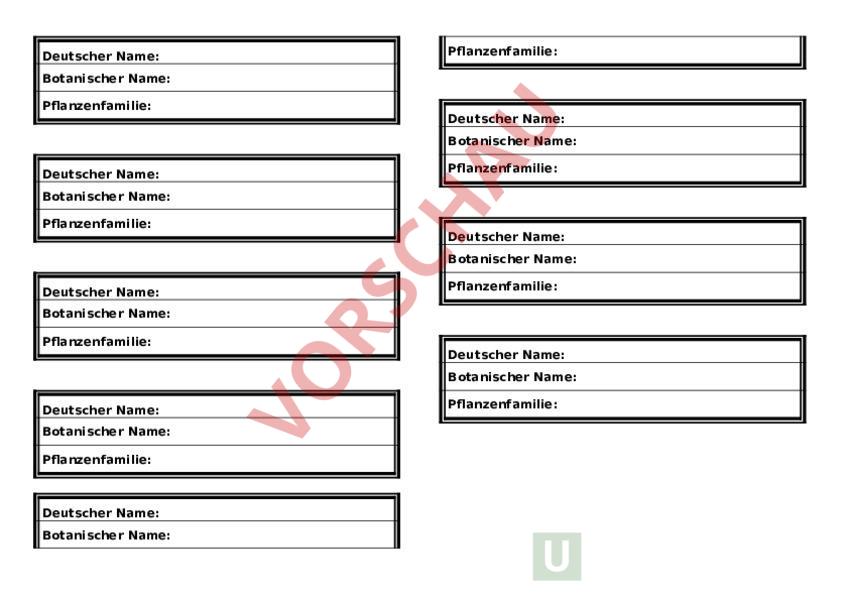 Deutscher Name:
Botanischer Name:
Pflanzenfamilie:

Deutscher Name:
Botanischer Name:
Pflanzenfamilie:

Deutscher Name:
Botanischer Name:
Pflanzenfamilie:

Deutscher Name:
Botanischer Name:
Pflanzenfamilie:

Deutscher Name:
Botanischer Name:

Pflanzenfamilie:

Deutscher Name:
Botanischer Name:
Pflanzenfamilie:

Deutscher Name:
Botanischer Name:
Pflanzenfamilie:

Deutscher Name:
Botanischer Name:
Pflanzenfamilie:

VORSCHAU

U